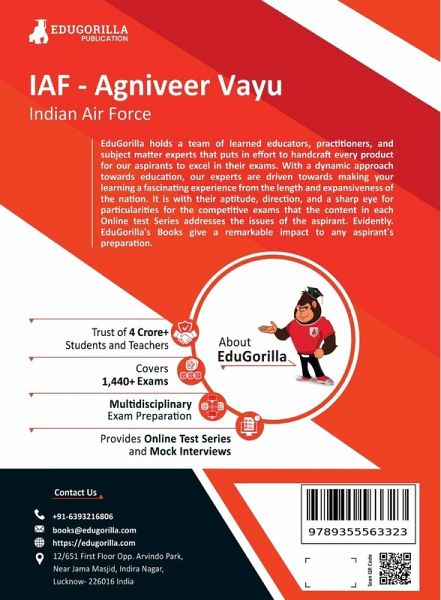 EDUGORILLA
PUBLICATION

IAF - Agniveer Vayu
Indian Air Force

EduGorilla holds a team of learned educators, practitioners, and subject matter experts that puts in effort to handcraft every product for our aspirants to excel in their exams. With a dynamic approach towards education, our experts are driven towards making your learning a fascinating experience from the length and expansiveness of the nation. It is with their aptitude, direction, and a sharp eye for particularities for the competitive exams that the content in each Online test Series addresses the issues of the aspirant. Evidently. EduGorilla's Books give a remarkable impact to any aspirant's preparation.

Trust of 4 Crore+ Students and Teachers

Covers 1,440+ Exams

Multidisciplinary Exam Preparation

Provides Online Test Series and Mock Interviews

About EduGorilla

Contact Us

+91-6393216806
books@edugorilla.com
https://edugorilla.com
12/651 First Floor Opp. Arvindo Park, Near Jama Masjid, Indira Nagar, Lucknow- 226016 India

9789355563323

Scan QR Code